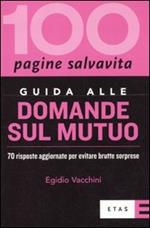 100
pagine salvavita

GUIDA ALLE
DOMANDE SUL MUTUO

70 risposte aggiornate per evitare brutte sorprese

Egidio Vacchini

ETAS E